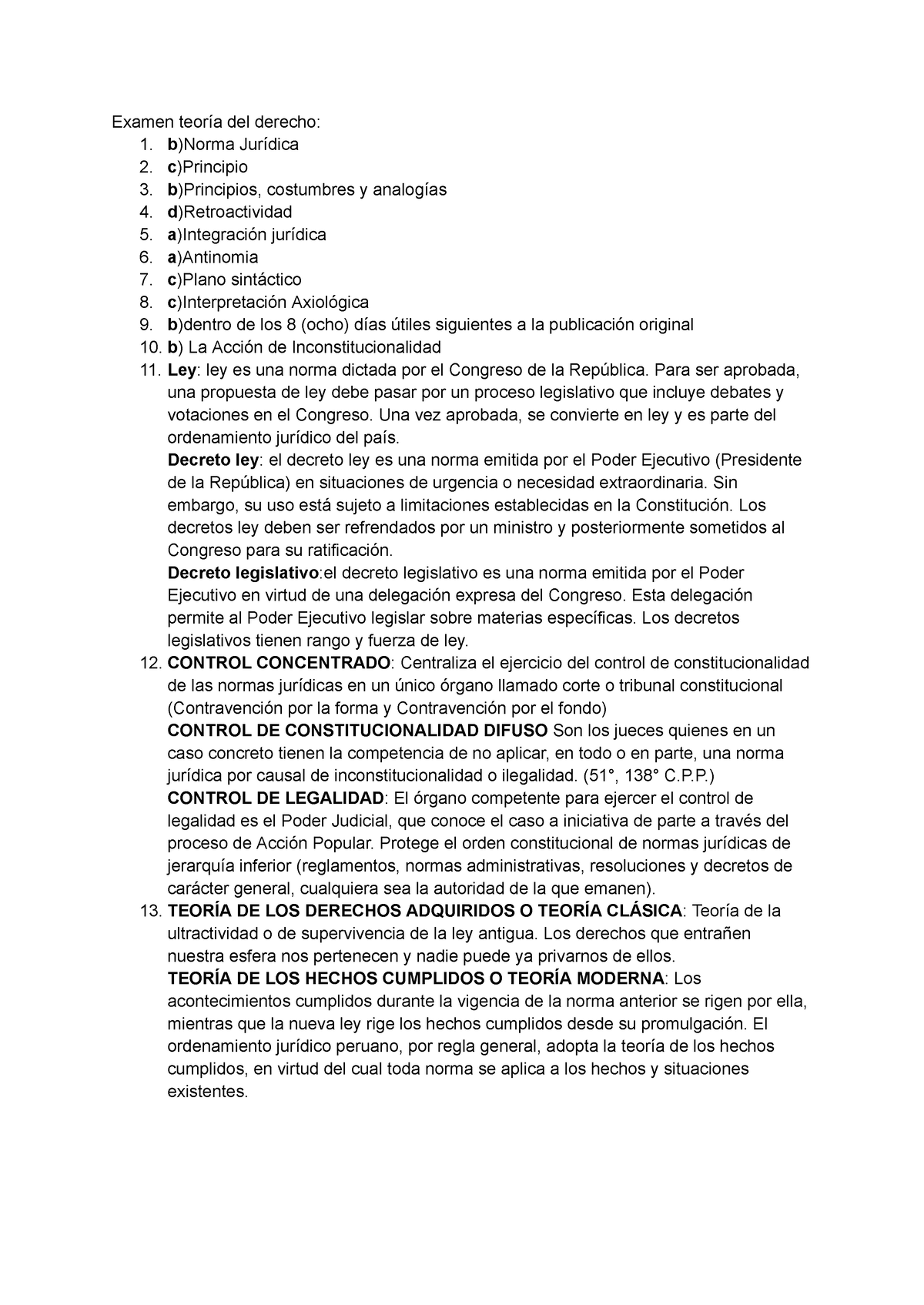 Examen teoría del derecho:
1. b)Norma Jurídica
2. c)Principio
3. b)Principios, costumbres y analogías
4. d)Retroactividad
5. a)Integración jurídica
6. a)Antinomia
7. c)Plano sintáctico
8. c)Interpretación Axiológica
9. b)dentro de los 8 (ocho) días útiles siguientes a la publicación original
10. b) La Acción de Inconstitucionalidad
11. Ley: ley es una norma dictada por el Congreso de la República. Para ser aprobada, una propuesta de ley debe pasar por un proceso legislativo que incluye debates y votaciones en el Congreso. Una vez aprobada, se convierte en ley y es parte del ordenamiento jurídico del país.
Decreto ley: el decreto ley es una norma emitida por el Poder Ejecutivo (Presidente de la República) en situaciones de urgencia o necesidad extraordinaria. Sin embargo, su uso está sujeto a limitaciones establecidas en la Constitución. Los decretos ley deben ser refrendados por un ministro y posteriormente sometidos al Congreso para su ratificación.
Decreto legislativo:el decreto legislativo es una norma emitida por el Poder Ejecutivo en virtud de una delegación expresa del Congreso. Esta delegación permite al Poder Ejecutivo legislar sobre materias específicas. Los decretos legislativos tienen rango y fuerza de ley.
12. CONTROL CONCENTRADO: Centraliza el ejercicio del control de constitucionalidad de las normas jurídicas en un único órgano llamado corte o tribunal constitucional (Contravención por la forma y Contravención por el fondo)
CONTROL DE CONSTITUCIONALIDAD DIFUSO Son los jueces quienes en un caso concreto tienen la competencia de no aplicar, en todo o en parte, una norma jurídica por causal de inconstitucionalidad o ilegalidad. (51°, 138° C.P.P.)
CONTROL DE LEGALIDAD: El órgano competente para ejercer el control de legalidad es el Poder Judicial, que conoce el caso a iniciativa de parte a través del proceso de Acción Popular. Protege el orden constitucional de normas jurídicas de jerarquía inferior (reglamentos, normas administrativas, resoluciones y decretos de carácter general, cualquiera sea la autoridad de la que emanen).
13. TEORÍA DE LOS DERECHOS ADQUIRIDOS O TEORÍA CLÁSICA: Teoría de la ultractividad o de supervivencia de la ley antigua. Los derechos que entrañen nuestra esfera nos pertenecen y nadie puede ya privarnos de ellos.
TEORÍA DE LOS HECHOS CUMPLIDOS O TEORÍA MODERNA: Los acontecimientos cumplidos durante la vigencia de la norma anterior se rigen por ella, mientras que la nueva ley rige los hechos cumplidos desde su promulgación. El ordenamiento jurídico peruano, por regla general, adopta la teoría de los hechos cumplidos, en virtud del cual toda norma se aplica a los hechos y situaciones existentes.